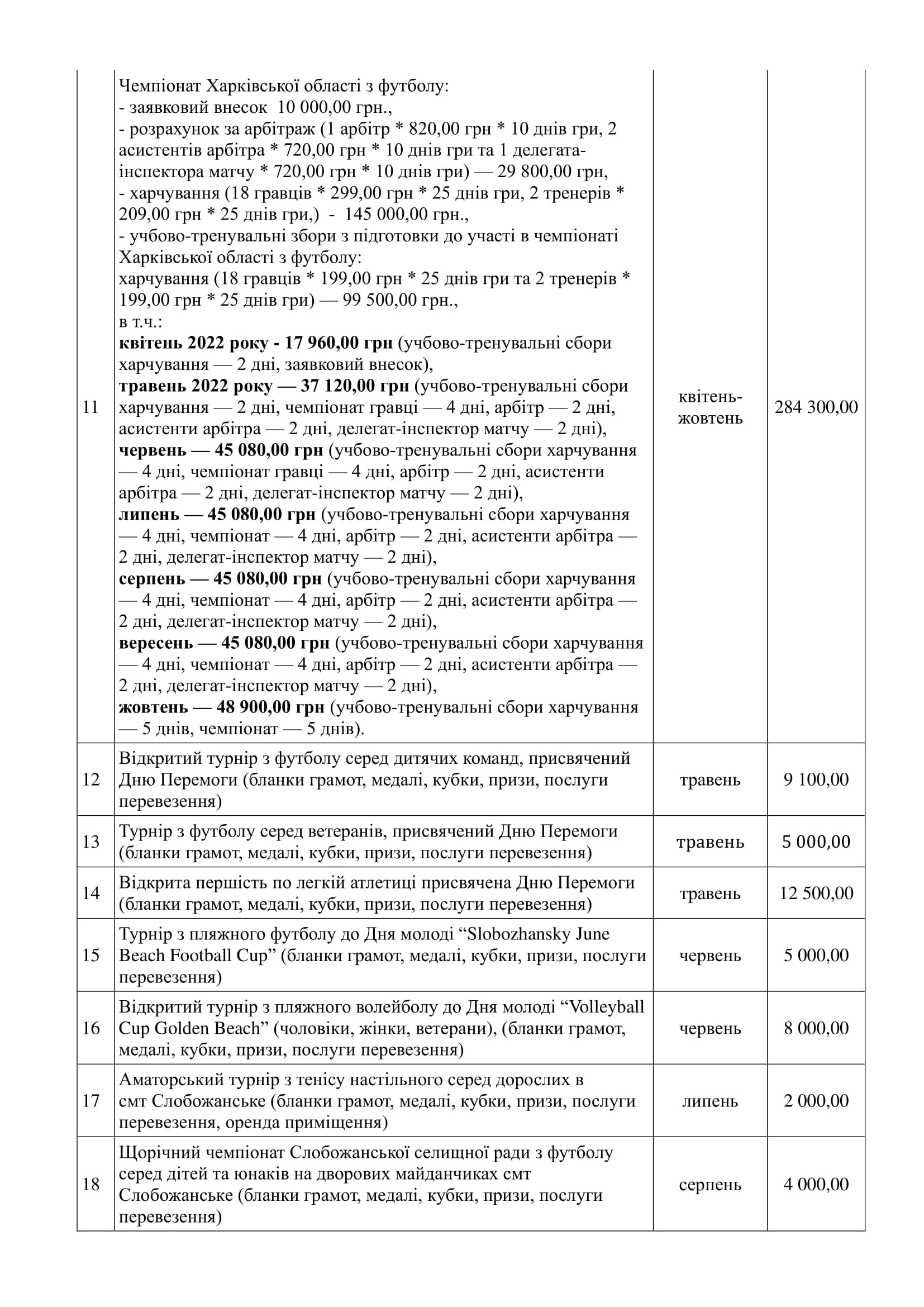 | 11 | Чемпіонат Харківської області з футболу: - заявковий внесок 10 000,00 грн., - розрахунок за арбітраж (1 арбітр * 820,00 грн * 10 днів гри, 2 асистентів арбітра * 720,00 грн * 10 днів гри та 1 делегата-інспектора матчу * 720,00 грн * 10 днів гри) — 29 800,00 грн, - харчування (18 гравців * 299,00 грн * 25 днів гри, 2 тренерів * 209,00 грн * 25 днів гри,) - 145 000,00 грн., - учбово-тренувальні збори з підготовки до участі в чемпіонаті Харківської області з футболу: харчування (18 гравців * 199,00 грн * 25 днів гри та 2 тренерів * 199,00 грн * 25 днів гри) — 99 500,00 грн., в т.ч.: квітень 2022 року - 17 960,00 грн (учбово-тренувальні сбори харчування — 2 дні, заявковий внесок), травень 2022 року — 37 120,00 грн (учбово-тренувальні сбори харчування — 2 дні, чемпіонат гравці — 4 дні, арбітр — 2 дні, асистенти арбітра — 2 дні, делегат-інспектор матчу — 2 дні), червень — 45 080,00 грн (учбово-тренувальні сбори харчування — 4 дні, чемпіонат гравці — 4 дні, арбітр — 2 дні, асистенти арбітра — 2 дні, делегат-інспектор матчу — 2 дні), липень — 45 080,00 грн (учбово-тренувальні сбори харчування — 4 дні, чемпіонат — 4 дні, арбітр — 2 дні, асистенти арбітра — 2 дні, делегат-інспектор матчу — 2 дні), серпень — 45 080,00 грн (учбово-тренувальні сбори харчування — 4 дні, чемпіонат — 4 дні, арбітр — 2 дні, асистенти арбітра — 2 дні, делегат-інспектор матчу — 2 дні), вересень — 45 080,00 грн (учбово-тренувальні сбори харчування — 4 дні, чемпіонат — 4 дні, арбітр — 2 дні, асистенти арбітра — 2 дні, делегат-інспектор матчу — 2 дні), жовтень — 48 900,00 грн (учбово-тренувальні сбори харчування — 5 днів, чемпіонат — 5 днів). | квітень-жовтень | 284 300,00 |
|---|---|---|---|
| 12 | Відкритий турнір з футболу серед дитячих команд, присвячений Дню Перемоги (бланки грамот, медалі, кубки, призи, послуги перевезення) | травень | 9 100,00 |
| 13 | Турнір з футболу серед ветеранів, присвячений Дню Перемоги (бланки грамот, медалі, кубки, призи, послуги перевезення) | травень | 5 000,00 |
| 14 | Відкрита першість по легкій атлетиці присвячена Дню Перемоги (бланки грамот, медалі, кубки, призи, послуги перевезення) | травень | 12 500,00 |
| 15 | Турнір з пляжного футболу до Дня молоді "Slobozhansky June Beach Football Cup" (бланки грамот, медалі, кубки, призи, послуги перевезення) | червень | 5 000,00 |
| 16 | Відкритий турнір з пляжного волейболу до Дня молоді "Volleyball Cup Golden Beach" (чоловіки, жінки, ветерани), (бланки грамот, медалі, кубки, призи, послуги перевезення) | червень | 8 000,00 |
| 17 | Аматорський турнір з тенісу настільного серед дорослих в смт Слобожанське (бланки грамот, медалі, кубки, призи, послуги перевезення, оренда приміщення) | липень | 2 000,00 |
| 18 | Щорічний чемпіонат Слобожанської селищної ради з футболу серед дітей та юнаків на дворових майданчиках смт Слобожанське (бланки грамот, медалі, кубки, призи, послуги перевезення) | серпень | 4 000,00 |